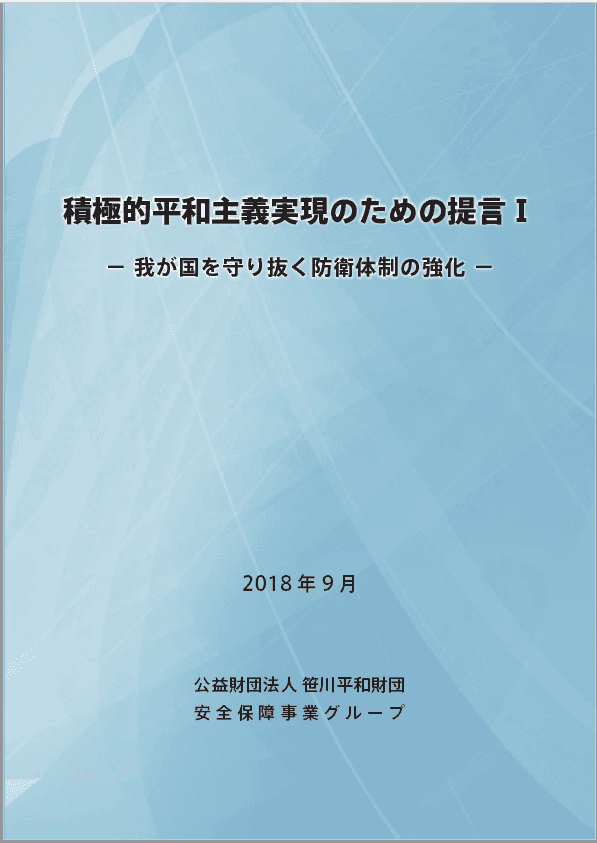 積極的平和主義実現のための提言 I

― 我が国を守り抜く防衛体制の強化 ―

2018 年 9 月

公益財団法人 笹川平和財団
安全保障事業グループ